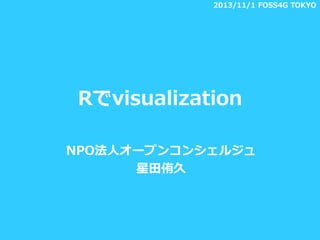 2013/11/1 FOSS4G TOKYO

Rでvisualization

NPO法人オープンコンシェルジュ
星田侑久